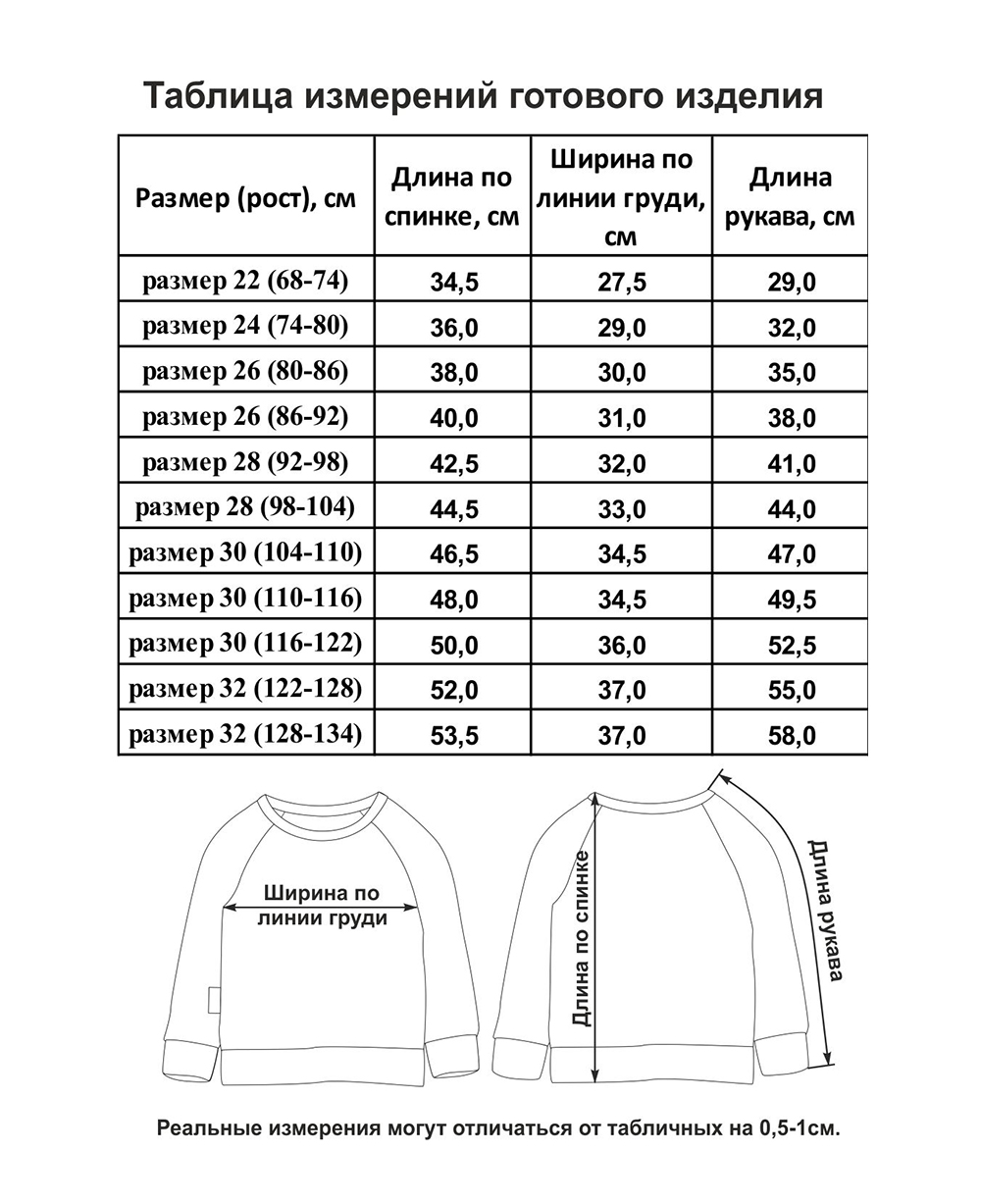 Таблица измерений готового изделия

| Размер (рост), см | Длина по спинке, см | Ширина по линии груди, см | Длина рукава, см |
|---|---|---|---|
| размер 22 (68-74) | 34,5 | 27,5 | 29,0 |
| размер 24 (74-80) | 36,0 | 29,0 | 32,0 |
| размер 26 (80-86) | 38,0 | 30,0 | 35,0 |
| размер 26 (86-92) | 40,0 | 31,0 | 38,0 |
| размер 28 (92-98) | 42,5 | 32,0 | 41,0 |
| размер 28 (98-104) | 44,5 | 33,0 | 44,0 |
| размер 30 (104-110) | 46,5 | 34,5 | 47,0 |
| размер 30 (110-116) | 48,0 | 34,5 | 49,5 |
| размер 30 (116-122) | 50,0 | 36,0 | 52,5 |
| размер 32 (122-128) | 52,0 | 37,0 | 55,0 |
| размер 32 (128-134) | 53,5 | 37,0 | 58,0 |

Ширина по линии груди

Длина по спинке

Длина рукава

Реальные измерения могут отличаться от табличных на 0,5-1см.